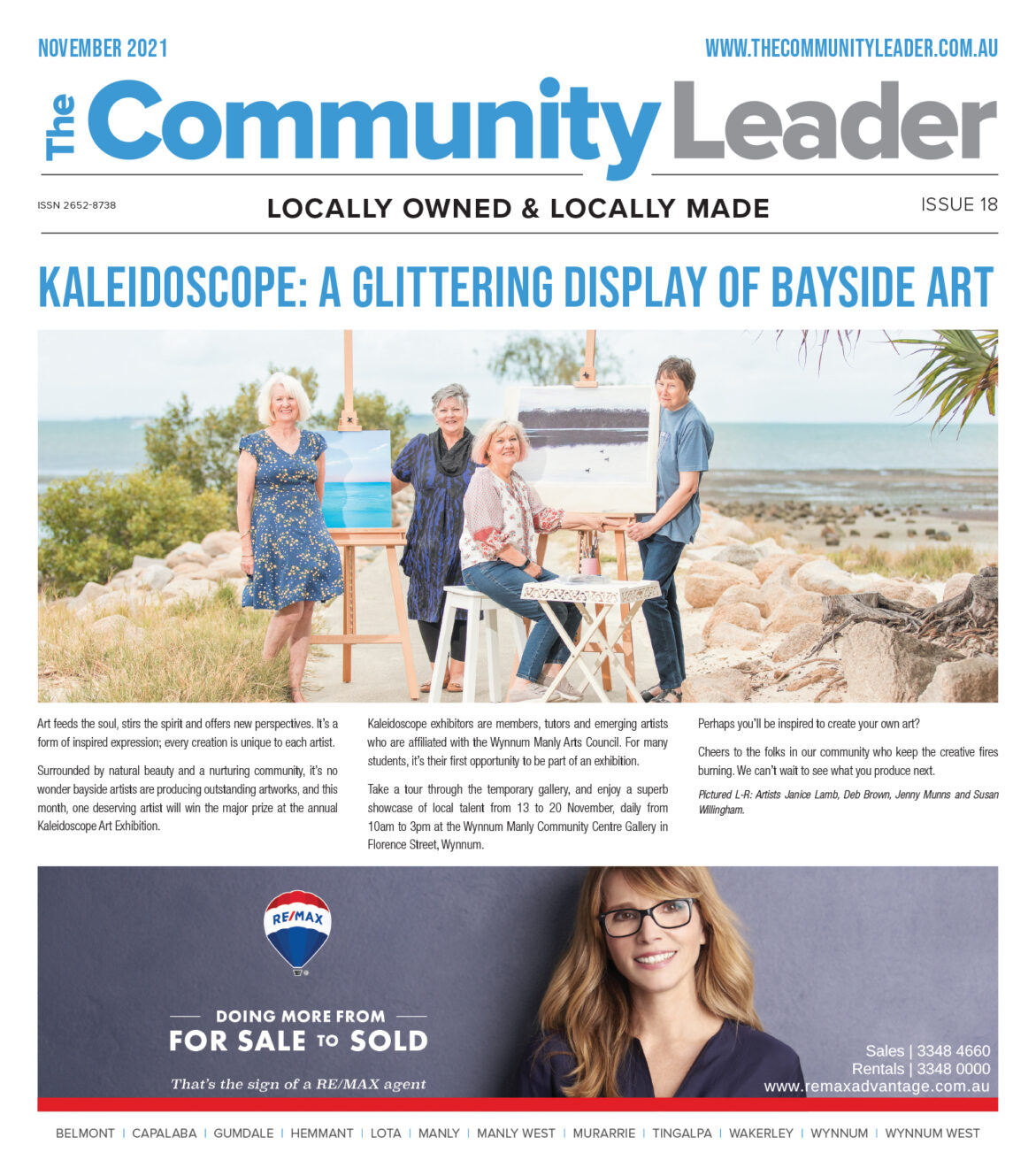 NOVEMBER 2021

WWW.THECOMMUNITYLEADER.COM.AU

The Community Leader

ISSN 2652-8738

LOCALLY OWNED & LOCALLY MADE

ISSUE 18

KALEIDOSCOPE: A GLITTERING DISPLAY OF BAYSIDE ART

Art feeds the soul, stirs the spirit and offers new perspectives. It's a form of inspired expression; every creation is unique to each artist.

Surrounded by natural beauty and a nurturing community, it's no wonder bayside artists are producing outstanding artworks, and this month, one deserving artist will win the major prize at the annual Kaleidoscope Art Exhibition.

Kaleidoscope exhibitors are members, tutors and emerging artists who are affiliated with the Wynnum Manly Arts Council. For many students, it's their first opportunity to be part of an exhibition.

Take a tour through the temporary gallery, and enjoy a superb showcase of local talent from 13 to 20 November, daily from 10am to 3pm at the Wynnum Manly Community Centre Gallery in Florence Street, Wynnum.

Perhaps you'll be inspired to create your own art?

Cheers to the folks in our community who keep the creative fires burning. We can't wait to see what you produce next.

Pictured L-R: Artists Janice Lamb, Deb Brown, Jenny Munns and Susan Willingham.

RE/MAX

DOING MORE FROM
FOR SALE TO SOLD

That's the sign of a RE/MAX agent

Sales | 3348 4660
Rentals | 3348 0000
www.remaxadvantage.com.au

BELMONT | CAPALABA | GUMDALE | HEMMANT | LOTA | MANLY | MANLY WEST | MURARRIE | TINGALPA | WAKERLEY | WYNNUM | WYNNUM WEST